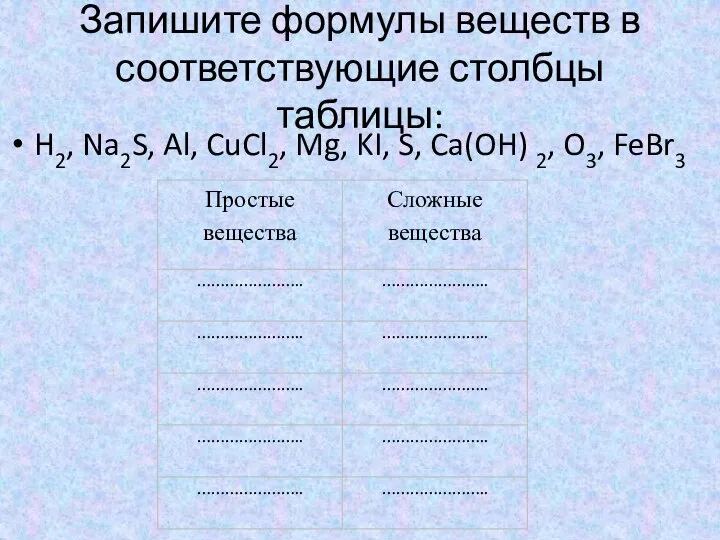 Запишите формулы веществ в соответствующие столбцы таблицы:

• $H_2$, $Na_2S$, $Al$, $CuCl_2$, $Mg$, $KI$, $S$, $Ca(OH)_2$, $O_3$, $FeBr_3$

| Простые вещества | Сложные вещества |
|---|---|
| ………………… | ………………… |
| ………………… | ………………… |
| ………………… | ………………… |
| ………………… | ………………… |
| ………………… | ………………… |